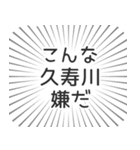 こんな
久寿川
嫌だ